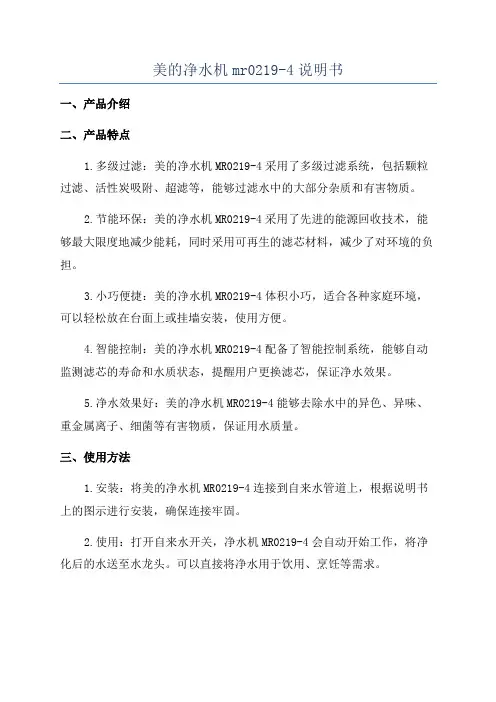 美的净水机 mr0219-4 说明书

一、产品介绍

二、产品特点

1.多级过滤：美的净水机 MR0219-4 采用了多级过滤系统，包括颗粒过滤、活性炭吸附、超滤等，能够过滤水中的大部分杂质和有害物质。

2.节能环保：美的净水机 MR0219-4 采用了先进的能源回收技术，能够最大限度地减少能耗，同时采用可再生的滤芯材料，减少了对环境的负担。

3.小巧便捷：美的净水机 MR0219-4 体积小巧，适合各种家庭环境，可以轻松放在台面上或挂墙安装，使用方便。

4.智能控制：美的净水机 MR0219-4 配备了智能控制系统，能够自动监测滤芯的寿命和水质状态，提醒用户更换滤芯，保证净水效果。

5.净水效果好：美的净水机 MR0219-4 能够去除水中的异色、异味、重金属离子、细菌等有害物质，保证用水质量。

三、使用方法

1.安装：将美的净水机 MR0219-4 连接到自来水管道上，根据说明书上的图示进行安装，确保连接牢固。

2.使用：打开自来水开关，净水机 MR0219-4 会自动开始工作，将净化后的水送至水龙头。可以直接将净水用于饮用、烹饪等需求。